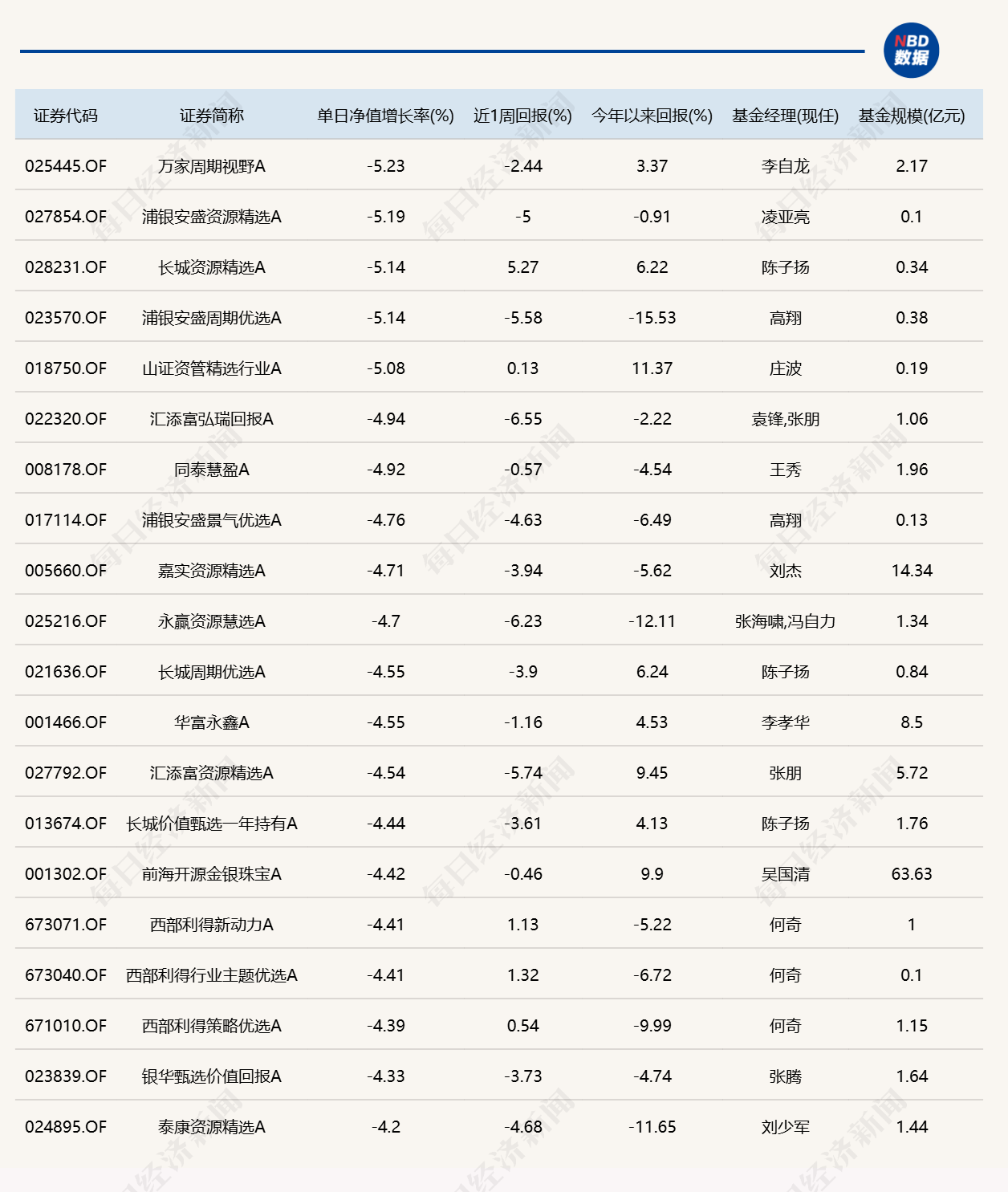 NBD 数据

| 证券代码 | 证券简称 | 单日净值增长率(%) | 近1周回报(%) | 今年以来回报(%) | 基金经理(现任) | 基金规模(亿元) |
|---|---|---|---|---|---|---|
| 025445.OF | 万家周期视野A | -5.23 | -2.44 | 3.37 | 李自龙 | 2.17 |
| 027854.OF | 浦银安盛资源精选A | -5.19 | -5 | -0.91 | 凌亚亮 | 0.1 |
| 028231.OF | 长城资源精选A | -5.14 | 5.27 | 6.22 | 陈子扬 | 0.34 |
| 023570.OF | 浦银安盛周期优选A | -5.14 | -5.58 | -15.53 | 高翔 | 0.38 |
| 018750.OF | 山证资管精选行业A | -5.08 | 0.13 | 11.37 | 庄波 | 0.19 |
| 022320.OF | 汇添富弘瑞回报A | -4.94 | -6.55 | -2.22 | 袁锋,张朋 | 1.06 |
| 008178.OF | 同泰慧盈A | -4.92 | -0.57 | -4.54 | 王秀 | 1.96 |
| 017114.OF | 浦银安盛景气优选A | -4.76 | -4.63 | -6.49 | 高翔 | 0.13 |
| 005660.OF | 嘉实资源精选A | -4.71 | -3.94 | -5.62 | 刘杰 | 14.34 |
| 025216.OF | 永赢资源慧选A | -4.7 | -6.23 | -12.11 | 张海啸,冯自力 | 1.34 |
| 021636.OF | 长城周期优选A | -4.55 | -3.9 | 6.24 | 陈子扬 | 0.84 |
| 001466.OF | 华富永鑫A | -4.55 | -1.16 | 4.53 | 李孝华 | 8.5 |
| 027792.OF | 汇添富资源精选A | -4.54 | -5.74 | 9.45 | 张朋 | 5.72 |
| 013674.OF | 长城价值甄选一年持有A | -4.44 | -3.61 | 4.13 | 陈子扬 | 1.76 |
| 001302.OF | 前海开源金银珠宝A | -4.42 | -0.46 | 9.9 | 吴国清 | 63.63 |
| 673071.OF | 西部利得新动力A | -4.41 | 1.13 | -5.22 | 何奇 | 1 |
| 673040.OF | 西部利得行业主题优选A | -4.41 | 1.32 | -6.72 | 何奇 | 0.1 |
| 671010.OF | 西部利得策略优选A | -4.39 | 0.54 | -9.99 | 何奇 | 1.15 |
| 023839.OF | 银华甄选价值回报A | -4.33 | -3.73 | -4.74 | 张腾 | 1.64 |
| 024895.OF | 泰康资源精选A | -4.2 | -4.68 | -11.65 | 刘少军 | 1.44 |

每日经济新闻